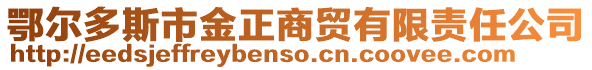 鄂尔多斯市金正商贸有限责任公司
http://eedsjeffreybenso.cn.coovee.com